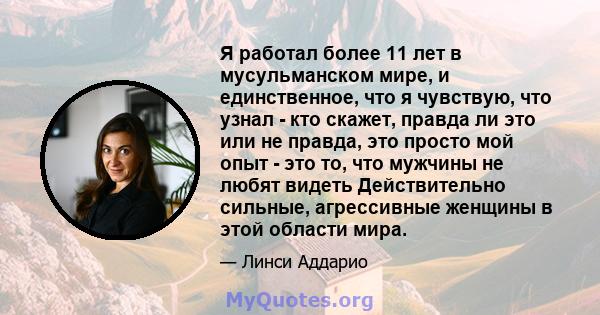 Я работал более 11 лет в мусульманском мире, и единственное, что я чувствую, что узнал - кто скажет, правда ли это или не правда, это просто мой опыт - это то, что мужчины не любят видеть Действительно сильные, агрессивные женщины в этой области мира.

— Линси Аддарио

MyQuotes.org